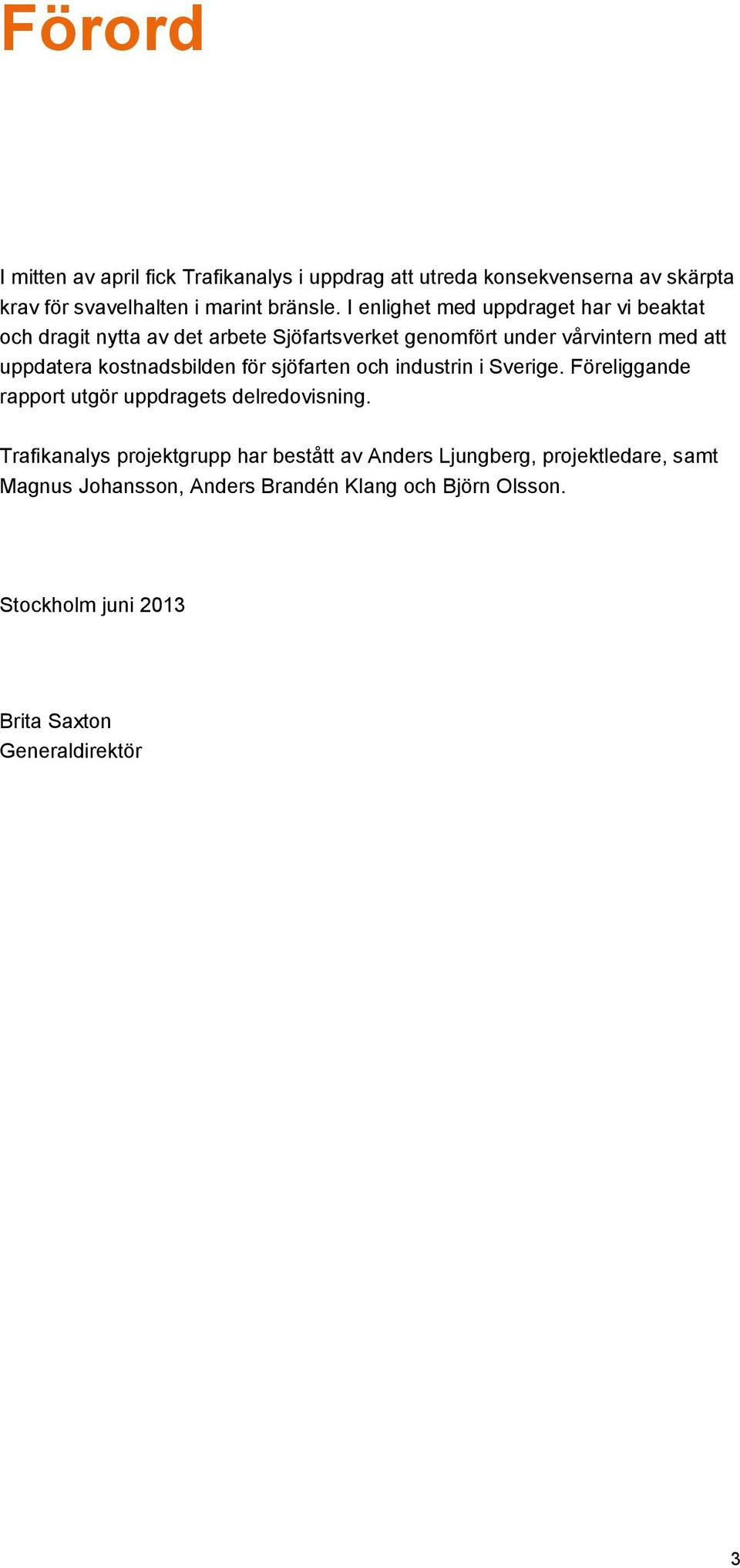 Förord

I mitten av april fick Trafikanalys i uppdrag att utreda konsekvenserna av skärpta krav för svavelhalten i marint bränsle. I enlighet med uppdraget har vi beaktat och dragit nytta av det arbete Sjöfartsverket genomfört under vårvintern med att uppdatera kostnadsbilden för sjöfarten och industrin i Sverige. Föreliggande rapport utgör uppdragets delredovisning.

Trafikanalys projektgrupp har bestått av Anders Ljungberg, projektledare, samt Magnus Johansson, Anders Brandén Klang och Björn Olsson.

Stockholm juni 2013

Brita Saxton
Generaldirektör

3